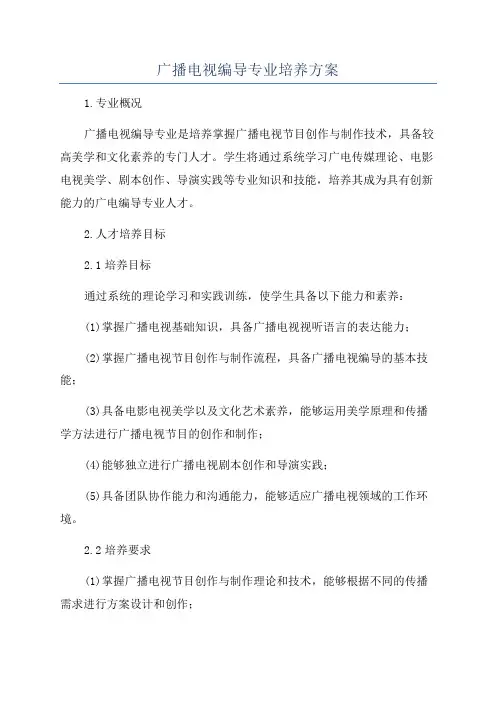 广播电视编导专业培养方案

1.专业概况

广播电视编导专业是培养掌握广播电视节目创作与制作技术，具备较高美学和文化素养的专门人才。学生将通过系统学习广电传媒理论、电影电视美学、剧本创作、导演实践等专业知识和技能，培养其成为具有创新能力的广电编导专业人才。

2.人才培养目标

2.1培养目标

通过系统的理论学习和实践训练，使学生具备以下能力和素养：

(1)掌握广播电视基础知识，具备广播电视视听语言的表达能力；

(2)掌握广播电视节目创作与制作流程，具备广播电视编导的基本技能；

(3)具备电影电视美学以及文化艺术素养，能够运用美学原理和传播学方法进行广播电视节目的创作和制作；

(4)能够独立进行广播电视剧本创作和导演实践；

(5)具备团队协作能力和沟通能力，能够适应广播电视领域的工作环境。

2.2培养要求

(1)掌握广播电视节目创作与制作理论和技术，能够根据不同的传播需求进行方案设计和创作；